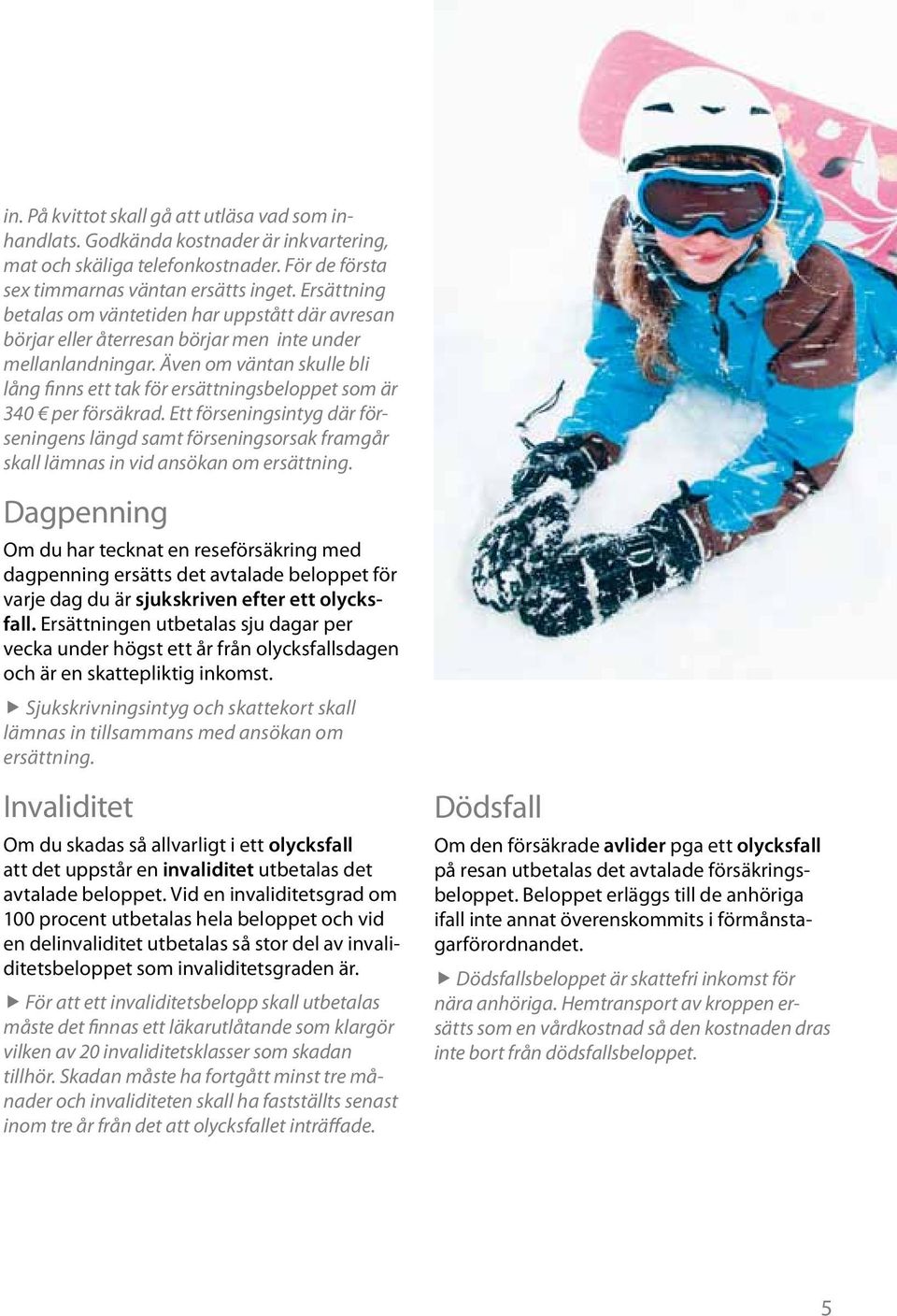 in. På kvittot skall gå att utläsa vad som inhandlats. Godkända kostnader är inkvartering, mat och skäliga telefonkostnader. För de första sex timmarnas väntan ersätts inget. Ersättning betalas om väntetiden har uppstått där avresan börjar eller återresan börjar men inte under mellanlandningar. Även om väntan skulle bli lång finns ett tak för ersättningsbeloppet som är 340 € per försäkrad. Ett förseningsintyg där förseningens längd samt förseningsorsak framgår skall lämnas in vid ansökan om ersättning.

Dagpenning

Om du har tecknat en reseförsäkring med dagpenning ersätts det avtalade beloppet för varje dag du är sjukskriven efter ett olycksfall. Ersättningen utbetalas sju dagar per vecka under högst ett år från olycksfallsdagen och är en skattepliktig inkomst.

▶ Sjukskrivningsintyg och skattekort skall lämnas in tillsammans med ansökan om ersättning.

Invaliditet

Om du skadas så allvarligt i ett olycksfall att det uppstår en invaliditet utbetalas det avtalade beloppet. Vid en invaliditetsgrad om 100 procent utbetalas hela beloppet och vid en delinvaliditet utbetalas så stor del av invaliditetsbeloppet som invaliditetsgraden är.

▶ För att ett invaliditetsbelopp skall utbetalas måste det finnas ett läkarutlåtande som klargör vilken av 20 invaliditetsklasser som skadan tillhör. Skadan måste ha fortgått minst tre månader och invaliditeten skall ha fastställts senast inom tre år från det att olycksfallet inträffade.

Dödsfall

Om den försäkrade avlider pga ett olycksfall på resan utbetalas det avtalade försäkringsbeloppet. Beloppet erläggs till de anhöriga ifall inte annat överenskommits i förmånstagarförordnandet.

▶ Dödsfallsbeloppet är skattefri inkomst för nära anhöriga. Hemtransport av kroppen ersätts som en vårdkostnad så den kostnaden dras inte bort från dödsfallsbeloppet.

5